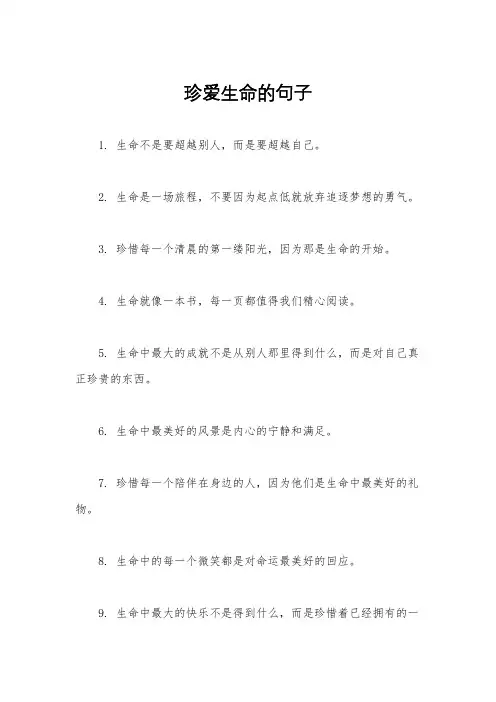 珍爱生命的句子

1. 生命不是要超越别人，而是要超越自己。

2. 生命是一场旅程，不要因为起点低就放弃追逐梦想的勇气。

3. 珍惜每一个清晨的第一缕阳光，因为那是生命的开始。

4. 生命就像一本书，每一页都值得我们精心阅读。

5. 生命中最大的成就不是从别人那里得到什么，而是对自己真正珍贵的东西。

6. 生命中最美好的风景是内心的宁静和满足。

7. 珍惜每一个陪伴在身边的人，因为他们是生命中最美好的礼物。

8. 生命中的每一个微笑都是对命运最美好的回应。

9. 生命中最大的快乐不是得到什么，而是珍惜着已经拥有的一